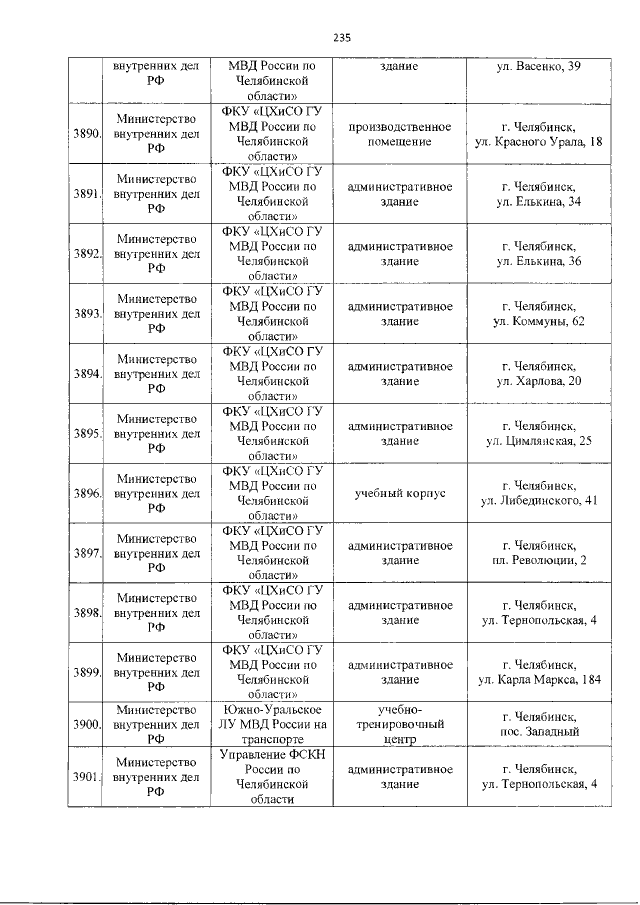 235

|  | внутренних дел РФ | МВД России по Челябинской области» | здание | ул. Васенко, 39 |
|---|---|---|---|---|
| 3890. | Министерство внутренних дел РФ | ФКУ «ЦХиСО ГУ МВД России по Челябинской области» | производственное помещение | г. Челябинск, ул. Красного Урала, 18 |
| 3891. | Министерство внутренних дел РФ | ФКУ «ЦХиСО ГУ МВД России по Челябинской области» | административное здание | г. Челябинск, ул. Елькина, 34 |
| 3892. | Министерство внутренних дел РФ | ФКУ «ЦХиСО ГУ МВД России по Челябинской области» | административное здание | г. Челябинск, ул. Елькина, 36 |
| 3893. | Министерство внутренних дел РФ | ФКУ «ЦХиСО ГУ МВД России по Челябинской области» | административное здание | г. Челябинск, ул. Коммуны, 62 |
| 3894. | Министерство внутренних дел РФ | ФКУ «ЦХиСО ГУ МВД России по Челябинской области» | административное здание | г. Челябинск, ул. Харлова, 20 |
| 3895. | Министерство внутренних дел РФ | ФКУ «ЦХиСО ГУ МВД России по Челябинской области» | административное здание | г. Челябинск, ул. Цимлянская, 25 |
| 3896. | Министерство внутренних дел РФ | ФКУ «ЦХиСО ГУ МВД России по Челябинской области» | учебный корпус | г. Челябинск, ул. Либединского, 41 |
| 3897. | Министерство внутренних дел РФ | ФКУ «ЦХиСО ГУ МВД России по Челябинской области» | административное здание | г. Челябинск, пл. Революции, 2 |
| 3898. | Министерство внутренних дел РФ | ФКУ «ЦХиСО ГУ МВД России по Челябинской области» | административное здание | г. Челябинск, ул. Тернопольская, 4 |
| 3899. | Министерство внутренних дел РФ | ФКУ «ЦХиСО ГУ МВД России по Челябинской области» | административное здание | г. Челябинск, ул. Карла Маркса, 184 |
| 3900. | Министерство внутренних дел РФ | Южно-Уральское ЛУ МВД России на транспорте | учебно-тренировочный центр | г. Челябинск, пос. Западный |
| 3901. | Министерство внутренних дел РФ | Управление ФСКН России по Челябинской области | административное здание | г. Челябинск, ул. Тернопольская, 4 |